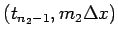 $(t_{n_2-1}, m_2\Delta x)$